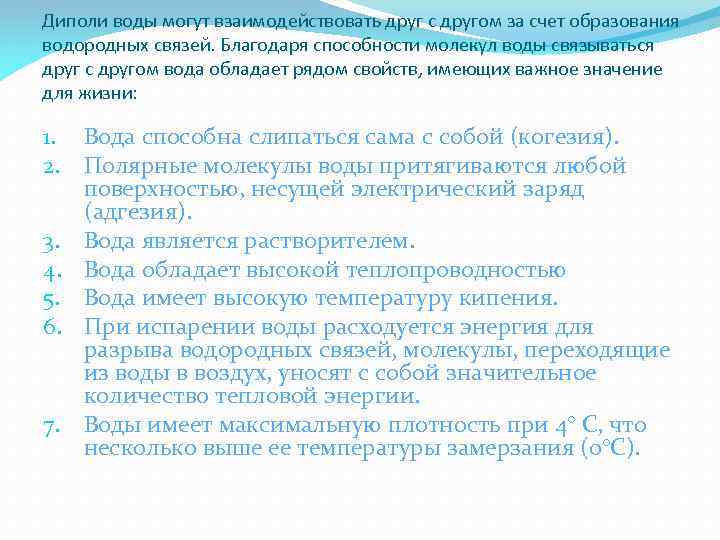 Диполи воды могут взаимодействовать друг с другом за счет образования водородных связей. Благодаря способности молекул воды связываться друг с другом вода обладает рядом свойств, имеющих важное значение для жизни:

1. Вода способна слипаться сама с собой (когезия).
2. Полярные молекулы воды притягиваются любой поверхностью, несущей электрический заряд (адгезия).
3. Вода является растворителем.
4. Вода обладает высокой теплопроводностью
5. Вода имеет высокую температуру кипения.
6. При испарении воды расходуется энергия для разрыва водородных связей, молекулы, переходящие из воды в воздух, уносят с собой значительное количество тепловой энергии.
7. Воды имеет максимальную плотность при 4° С, что несколько выше ее температуры замерзания (0°С).